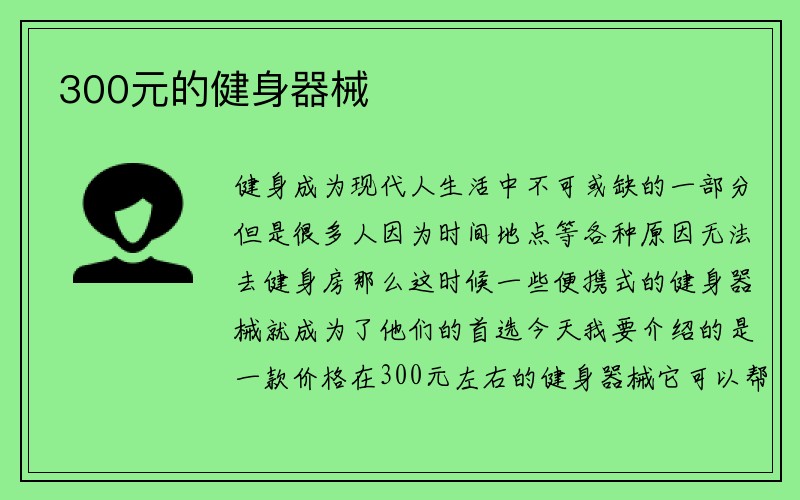 300元的健身器械

健身成为现代人生活中不可或缺的一部分但是很多人因为时间地点等各种原因无法去健身房那么这时候一些便携式的健身器械就成为了他们的首选今天我要介绍的是一款价格在300元左右的健身器械它可以帮